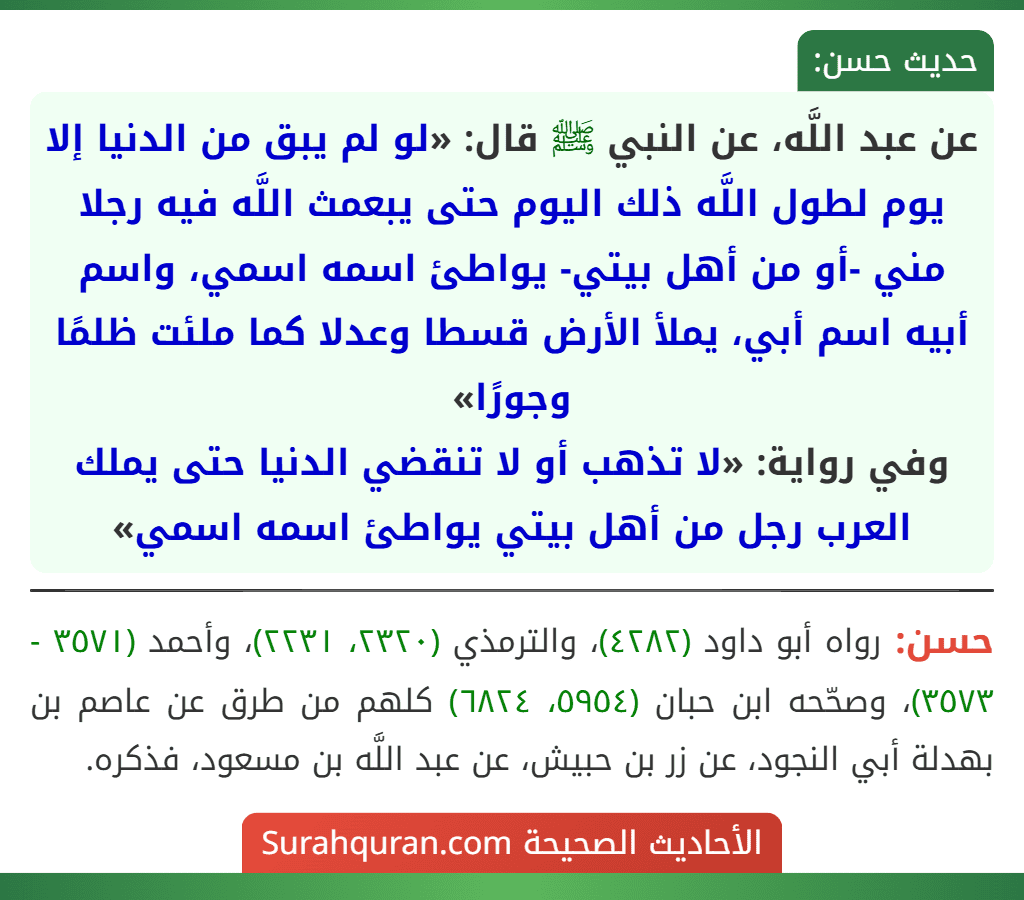 حديث حسن:

عن عبد اللَّه، عن النبي ﷺ قال: «لو لم يبق من الدنيا إلا يوم لطول اللَّه ذلك اليوم حتى يبعث اللَّه فيه رجلا مني -أو من أهل بيتي- يواطئ اسمه اسمي، واسم أبيه اسم أبي، يملأ الأرض قسطا وعدلا كما ملئت ظلمًا وجورًا»
وفي رواية: «لا تذهب أو لا تنقضي الدنيا حتى يملك العرب رجل من أهل بيتي يواطئ اسمه اسمي»

حسن: رواه أبو داود (٤٢٨٢)، والترمذي (٢٢٣٠، ٢٢٣١)، وأحمد (٣٥٧١ - ٣٥٧٣)، وصحّحه ابن حبان (٥٩٥٤، ٦٨٢٤) كلهم من طرق عن عاصم بن بهدلة أبي النجود، عن زر بن حبيش، عن عبد اللَّه بن مسعود، فذكره.

الأحاديث الصحيحة Surahquran.com